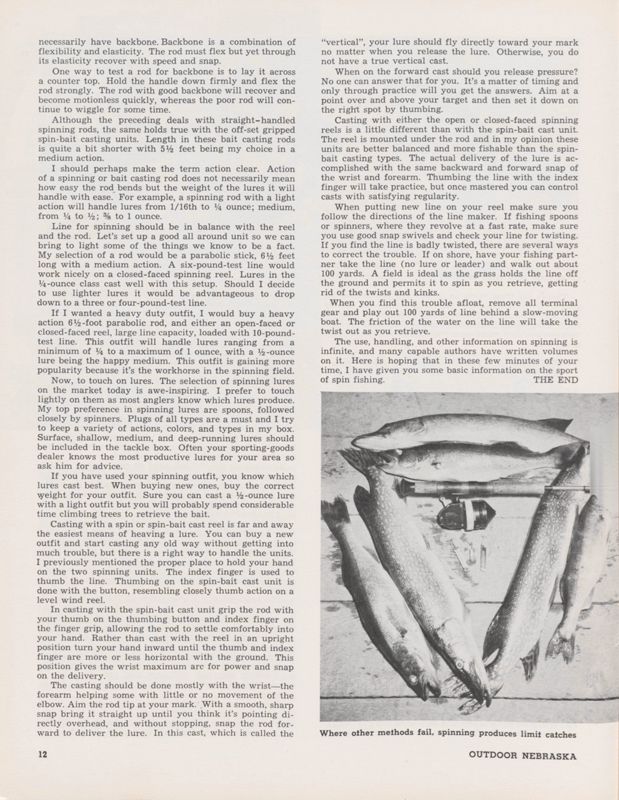 necessarily have backbone. Backbone is a combination of flexibility and elasticity. The rod must flex but yet through its elasticity recover with speed and snap.

One way to test a rod for backbone is to lay it across a counter top. Hold the handle down firmly and flex the rod strongly. The rod with good backbone will recover and become motionless quickly, whereas the poor rod will continue to wiggle for some time.

Although the preceding deals with straight-handled spinning rods, the same holds true with the off-set gripped spin-bait casting units. Length in these bait casting rods is quite a bit shorter with 5½ feet being my choice in a medium action.

I should perhaps make the term action clear. Action of a spinning or bait casting rod does not necessarily mean how easy the rod bends but the weight of the lures it will handle with ease. For example, a spinning rod with a light action will handle lures from 1/16th to ¼ ounce; medium, from ¼ to ½; ⅜ to 1 ounce.

Line for spinning should be in balance with the reel and the rod. Let's set up a good all around unit so we can bring to light some of the things we know to be a fact. My selection of a rod would be a parabolic stick, 6½ feet long with a medium action. A six-pound-test line would work nicely on a closed-faced spinning reel. Lures in the ¼-ounce class cast well with this setup. Should I decide to use lighter lures it would be advantageous to drop down to a three or four-pound-test line.

If I wanted a heavy duty outfit, I would buy a heavy action 6½-foot parabolic rod, and either an open-faced or closed-faced reel, large line capacity, loaded with 10-pound-test line. This outfit will handle lures ranging from a minimum of ¼ to a maximum of 1 ounce, with a ½-ounce lure being the happy medium. This outfit is gaining more popularity because it's the workhorse in the spinning field.

Now, to touch on lures. The selection of spinning lures on the market today is awe-inspiring. I prefer to touch lightly on them as most anglers know which lures produce. My top preference in spinning lures are spoons, followed closely by spinners. Plugs of all types are a must and I try to keep a variety of actions, colors, and types in my box. Surface, shallow, medium, and deep-running lures should be included in the tackle box. Often your sporting-goods dealer knows the most productive lures for your area so ask him for advice.

If you have used your spinning outfit, you know which lures cast best. When buying new ones, buy the correct weight for your outfit. Sure you can cast a ½-ounce lure with a light outfit but you will probably spend considerable time climbing trees to retrieve the bait.

Casting with a spin or spin-bait cast reel is far and away the easiest means of heaving a lure. You can buy a new outfit and start casting any old way without getting into much trouble, but there is a right way to handle the units. I previously mentioned the proper place to hold your hand on the two spinning units. The index finger is used to thumb the line. Thumbing on the spin-bait cast unit is done with the button, resembling closely thumb action on a level wind reel.

In casting with the spin-bait cast unit grip the rod with your thumb on the thumbing button and index finger on the finger grip, allowing the rod to settle comfortably into your hand. Rather than cast with the reel in an upright position turn your hand inward until the thumb and index finger are more or less horizontal with the ground. This position gives the wrist maximum arc for power and snap on the delivery.

The casting should be done mostly with the wrist—the forearm helping some with little or no movement of the elbow. Aim the rod tip at your mark. With a smooth, sharp snap bring it straight up until you think it's pointing directly overhead, and without stopping, snap the rod forward to deliver the lure. In this cast, which is called the "vertical", your lure should fly directly toward your mark no matter when you release the lure. Otherwise, you do not have a true vertical cast.

When on the forward cast should you release pressure? No one can answer that for you. It's a matter of timing and only through practice will you get the answers. Aim at a point over and above your target and then set it down on the right spot by thumbing.

Casting with either the open or closed-faced spinning reels is a little different than with the spin-bait cast unit. The reel is mounted under the rod and in my opinion these units are better balanced and more fishable than the spin-bait casting types. The actual delivery of the lure is accomplished with the same backward and forward snap of the wrist and forearm. Thumbing the line with the index finger will take practice, but once mastered you can control casts with satisfying regularity.

When putting new line on your reel make sure you follow the directions of the line maker. If fishing spoons or spinners, where they revolve at a fast rate, make sure you use good snap swivels and check your line for twisting. If you find the line is badly twisted, there are several ways to correct the trouble. If on shore, have your fishing partner take the line (no lure or leader) and walk out about 100 yards. A field is ideal as the grass holds the line off the ground and permits it to spin as you retrieve, getting rid of the twists and kinks.

When you find this trouble afloat, remove all terminal gear and play out 100 yards of line behind a slow-moving boat. The friction of the water on the line will take the twist out as you retrieve.

The use, handling, and other information on spinning is infinite, and many capable authors have written volumes on it. Here is hoping that in these few minutes of your time, I have given you some basic information on the sport of spin fishing. THE END

Where other methods fail, spinning produces limit catches

12 OUTDOOR NEBRASKA